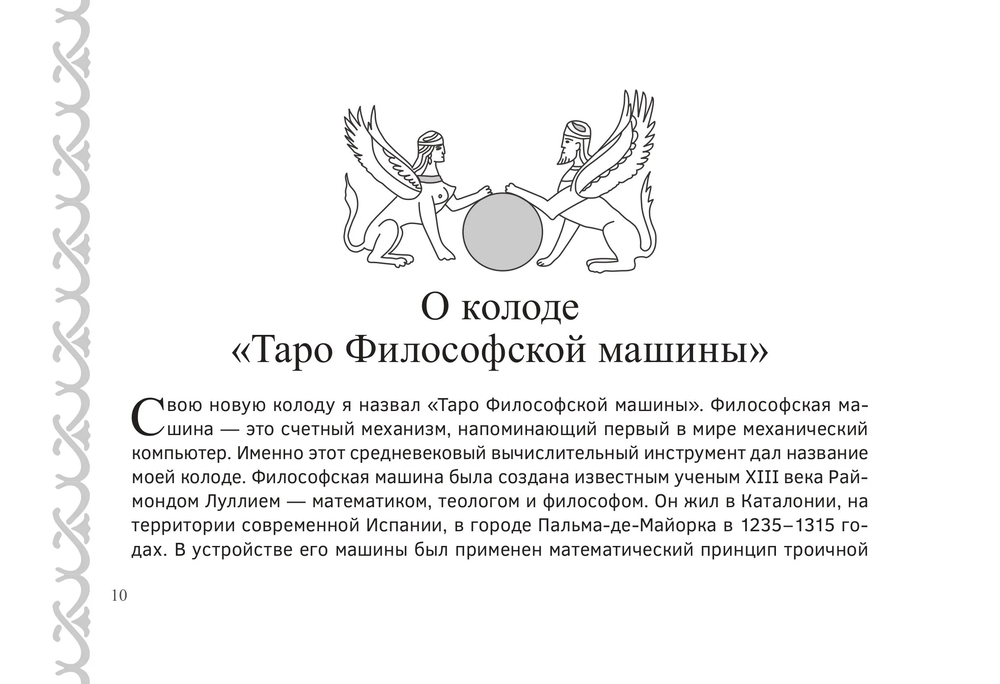 О колоде
«Таро Философской машины»

Свою новую колоду я назвал «Таро Философской машины». Философская машина — это счетный механизм, напоминающий первый в мире механический компьютер. Именно этот средневековый вычислительный инструмент дал название моей колоде. Философская машина была создана известным ученым XIII века Раймондом Луллием — математиком, теологом и философом. Он жил в Каталонии, на территории современной Испании, в городе Пальма-де-Майорка в 1235–1315 годах. В устройстве его машины был применен математический принцип троичной

10